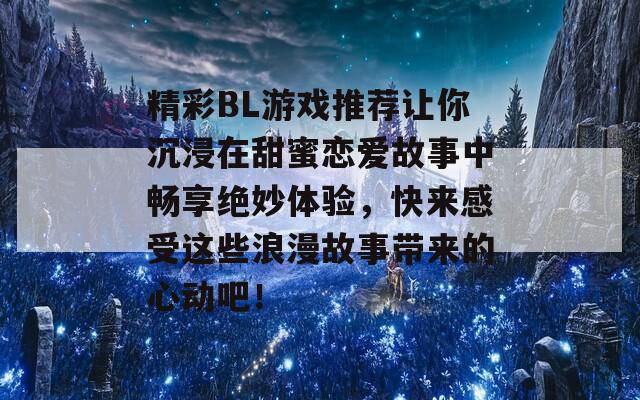 精彩BL游戏推荐让你沉浸在甜蜜恋爱故事中畅享绝妙体验，快来感受这些浪漫故事带来的心动吧！